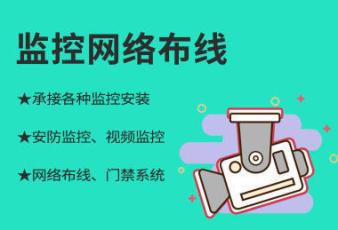 监控网络布线

★承接各种监控安装

★安防监控、视频监控

★网络布线、门禁系统